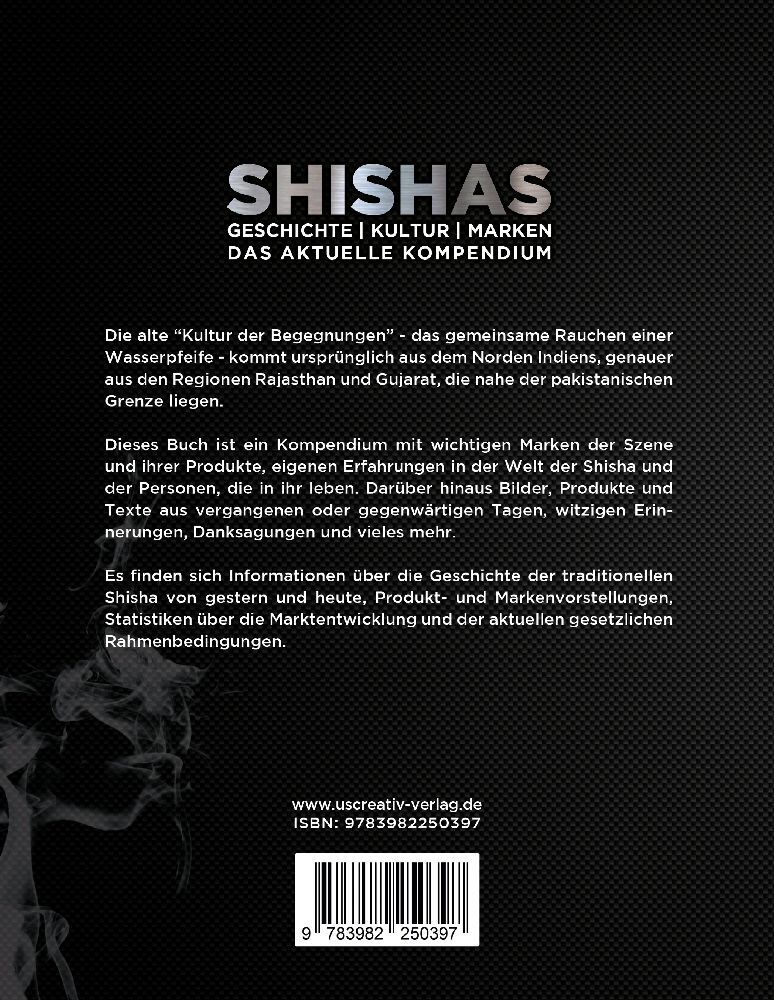 SHISHAS
GESCHICHTE | KULTUR | MARKEN
DAS AKTUELLE KOMPENDIUM

Die alte "Kultur der Begegnungen" - das gemeinsame Rauchen einer Wasserpfeife - kommt ursprünglich aus dem Norden Indiens, genauer aus den Regionen Rajasthan und Gujarat, die nahe der pakistanischen Grenze liegen.

Dieses Buch ist ein Kompendium mit wichtigen Marken der Szene und ihrer Produkte, eigenen Erfahrungen in der Welt der Shisha und der Personen, die in ihr leben. Darüber hinaus Bilder, Produkte und Texte aus vergangenen oder gegenwärtigen Tagen, witzigen Erinnerungen, Danksagungen und vieles mehr.

Es finden sich Informationen über die Geschichte der traditionellen Shisha von gestern und heute, Produkt- und Markenvorstellungen, Statistiken über die Marktentwicklung und der aktuellen gesetzlichen Rahmenbedingungen.

www.uscreativ-verlag.de
ISBN: 9783982250397

9 783982 250397